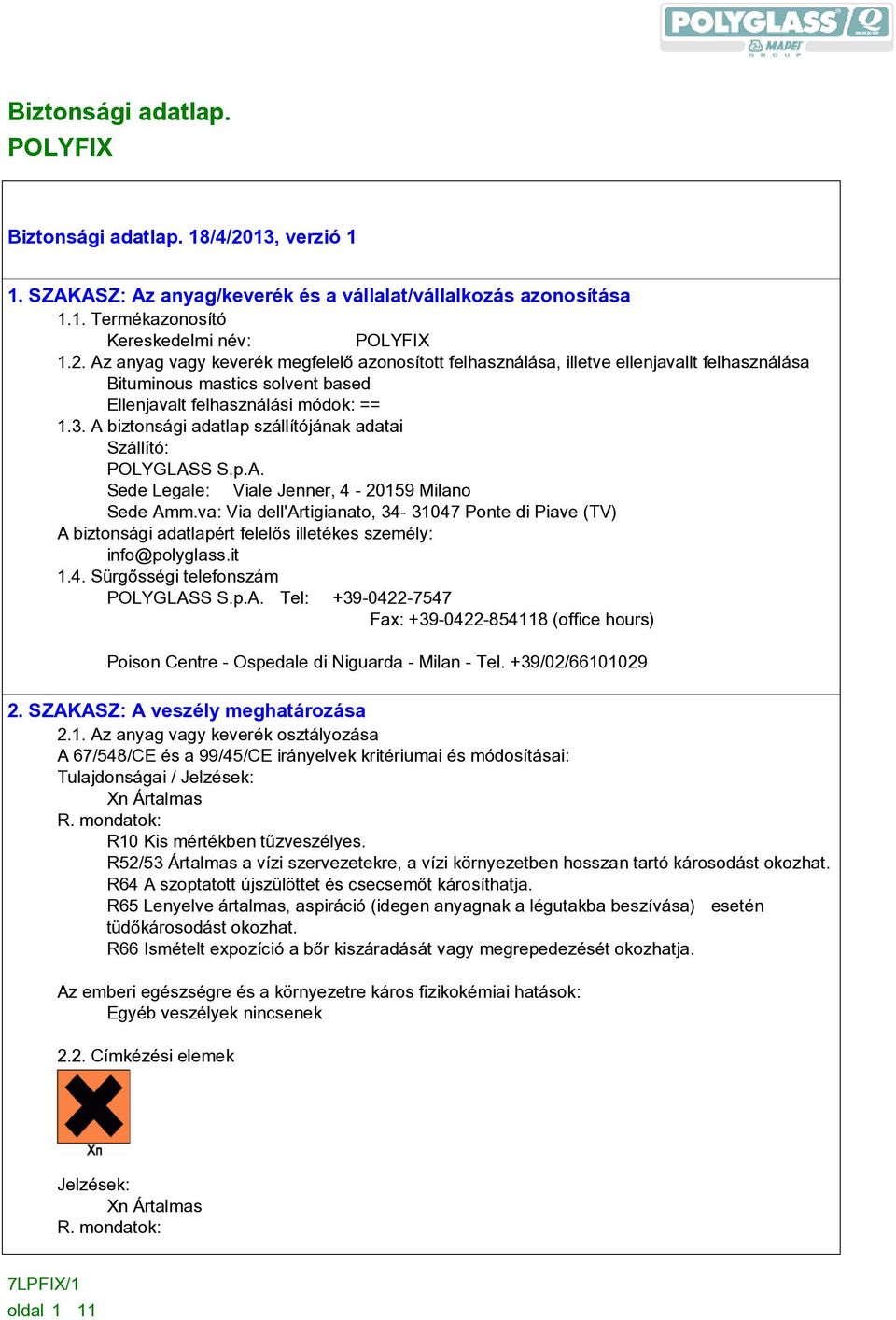 POLYGLASS MAPEI GROUP

Biztonsági adatlap.
POLYFIX

Biztonsági adatlap. 18/4/2013, verzió 1

1. SZAKASZ: Az anyag/keverék és a vállalat/vállalkozás azonosítása
1.1. Termékazonosító
Kereskedelmi név: POLYFIX
1.2. Az anyag vagy keverék megfelelő azonosított felhasználása, illetve ellenjavallt felhasználása
Bituminous mastics solvent based
Ellenjavalt felhasználási módok: ==
1.3. A biztonsági adatlap szállítójának adatai
Szállító:
POLYGLASS S.p.A.
Sede Legale: Viale Jenner, 4 - 20159 Milano
Sede Amm.va: Via dell'Artigianato, 34- 31047 Ponte di Piave (TV)
A biztonsági adatlapért felelős illetékes személy:
info@polyglass.it
1.4. Sürgősségi telefonszám
POLYGLASS S.p.A. Tel: +39-0422-7547
Fax: +39-0422-854118 (office hours)

Poison Centre - Ospedale di Niguarda - Milan - Tel. +39/02/66101029

2. SZAKASZ: A veszély meghatározása
2.1. Az anyag vagy keverék osztályozása
A 67/548/CE és a 99/45/CE irányelvek kritériumai és módosításai:
Tulajdonságai / Jelzések:
Xn Ártalmas
R. mondatok:
R10 Kis mértékben tűzveszélyes.
R52/53 Ártalmas a vízi szervezetekre, a vízi környezetben hosszan tartó károsodást okozhat.
R64 A szoptatott újszülöttet és csecsemőt károsíthatja.
R65 Lenyelve ártalmas, aspiráció (idegen anyagnak a légutakba beszívása) esetén tüdőkárosodást okozhat.
R66 Ismételt expozíció a bőr kiszáradását vagy megrepedezését okozhatja.

Az emberi egészségre és a környezetre káros fizikokémiai hatások:
Egyéb veszélyek nincsenek

2.2. Címkézési elemek

Xn

Jelzések:
Xn Ártalmas
R. mondatok:

7LPFIX/1
oldal 1 11